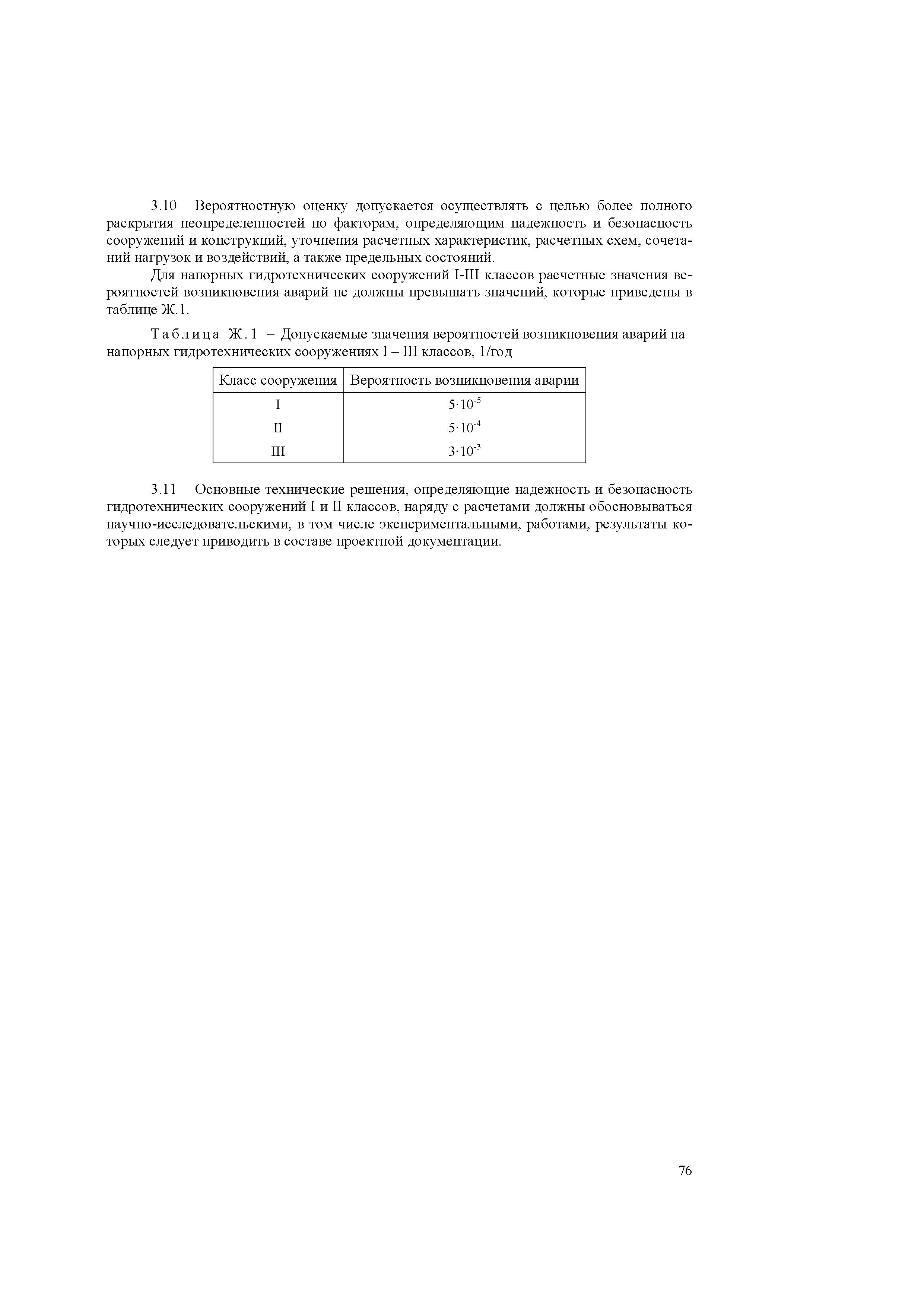 3.10 Вероятностную оценку допускается осуществлять с целью более полного раскрытия неопределенностей по факторам, определяющим надежность и безопасность сооружений и конструкций, уточнения расчетных характеристик, расчетных схем, сочетаний нагрузок и воздействий, а также предельных состояний.

Для напорных гидротехнических сооружений I-III классов расчетные значения вероятностей возникновения аварий не должны превышать значений, которые приведены в таблице Ж.1.

Таблица Ж.1 – Допускаемые значения вероятностей возникновения аварий на напорных гидротехнических сооружениях I – III классов, 1/год

| Класс сооружения | Вероятность возникновения аварии |
|---|---|
| I | $5 \cdot 10^{-5}$ |
| II | $5 \cdot 10^{-4}$ |
| III | $3 \cdot 10^{-3}$ |

3.11 Основные технические решения, определяющие надежность и безопасность гидротехнических сооружений I и II классов, наряду с расчетами должны обосновываться научно-исследовательскими, в том числе экспериментальными, работами, результаты которых следует приводить в составе проектной документации.

76